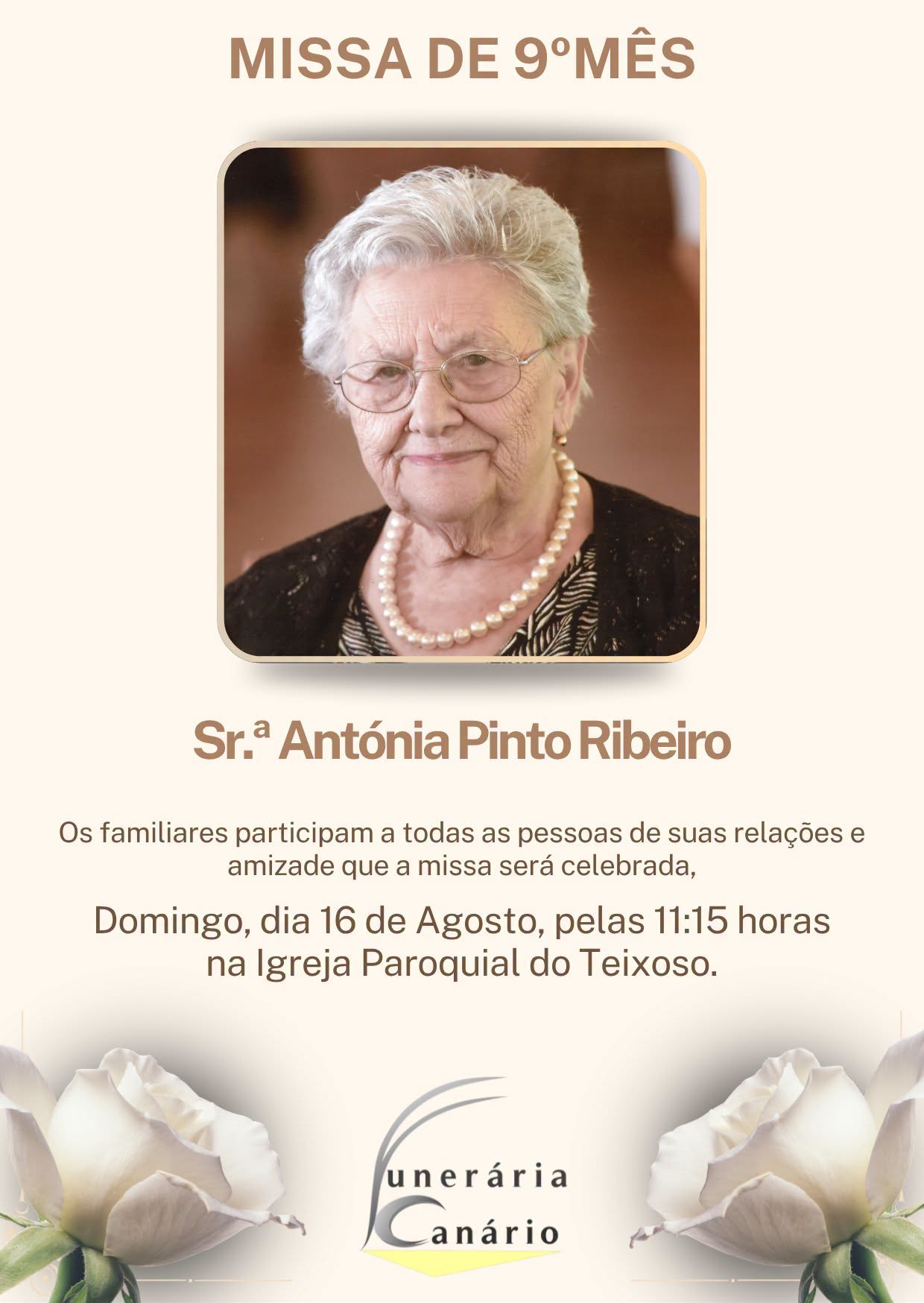 MISSA DE 9ºMÊS

Sr.ª Antónia Pinto Ribeiro

Os familiares participam a todas as pessoas de suas relações e amizade que a missa será celebrada,

Domingo, dia 16 de Agosto, pelas 11:15 horas
na Igreja Paroquial do Teixoso.

Funerária
Canário